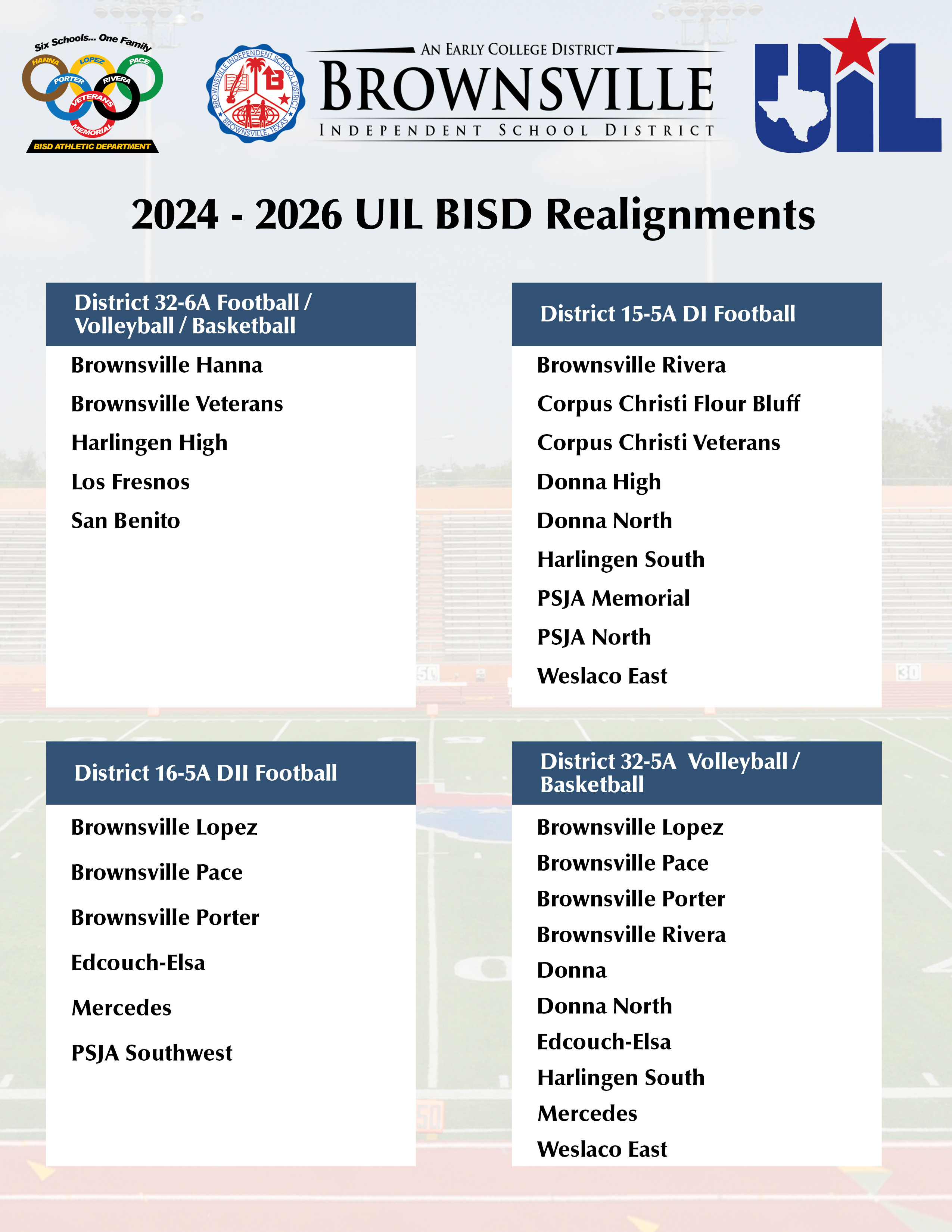 Six Schools... One Family
HANNA LOPEZ PACE PORTER RIVERA VETERANS MEMORIAL
BISD ATHLETIC DEPARTMENT

BROWNSVILLE INDEPENDENT SCHOOL DISTRICT BROWNSVILLE, TEXAS

AN EARLY COLLEGE DISTRICT
BROWNSVILLE
INDEPENDENT SCHOOL DISTRICT

UIL

2024 - 2026 UIL BISD Realignments

District 32-6A Football / Volleyball / Basketball

Brownsville Hanna
Brownsville Veterans
Harlingen High
Los Fresnos
San Benito

District 15-5A DI Football

Brownsville Rivera
Corpus Christi Flour Bluff
Corpus Christi Veterans
Donna High
Donna North
Harlingen South
PSJA Memorial
PSJA North
Weslaco East

District 16-5A DII Football

Brownsville Lopez
Brownsville Pace
Brownsville Porter
Edcouch-Elsa
Mercedes
PSJA Southwest

District 32-5A Volleyball / Basketball

Brownsville Lopez
Brownsville Pace
Brownsville Porter
Brownsville Rivera
Donna
Donna North
Edcouch-Elsa
Harlingen South
Mercedes
Weslaco East